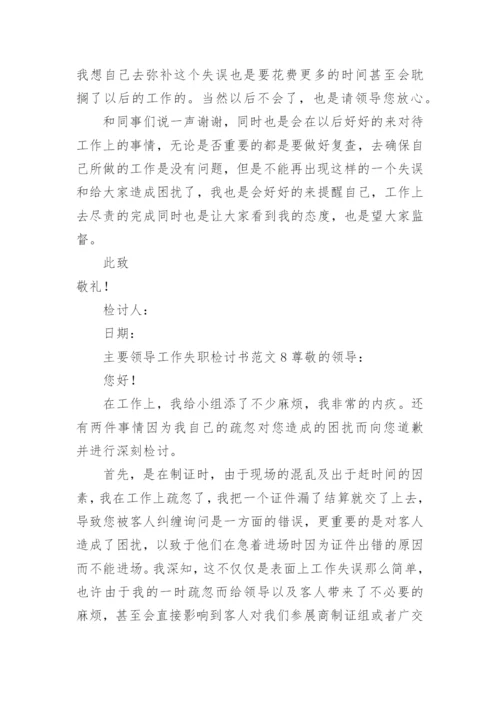 我想自己去弥补这个失误也是要花费更多的时间甚至会耽搁了以后的工作的。当然以后不会了，也是请领导您放心。

和同事们说一声谢谢，同时也是会在以后好好的来对待工作上的事情，无论是否重要的都是要做好复查，去确保自己所做的工作是没有问题，但是不能再出现这样的一个失误和给大家造成困扰了，我也是会好好的来提醒自己，工作上去尽责的完成同时也是让大家看到我的态度，也是望大家监督。

此致

敬礼！

检讨人：

日期：

主要领导工作失职检讨书范文 8 尊敬的领导：

您好！

在工作上，我给小组添了不少麻烦，我非常的内疚。还有两件事情因为我自己的疏忽对您造成的困扰而向您道歉并进行深刻检讨。

首先，是在制证时，由于现场的混乱及出于赶时间的因素，我在工作上疏忽了，我把一个证件漏了结算就交了上去，导致您被客人纠缠询问是一方面的错误，更重要的是对客人造成了困扰，以致于他们在急着进场时因为证件出错的原因而不能进场。我深知，这不仅仅是表面上工作失误那么简单，也许由于我的一时疏忽而给领导以及客人带来了不必要的麻烦，甚至会直接影响到客人对我们参展商制证组或者广交